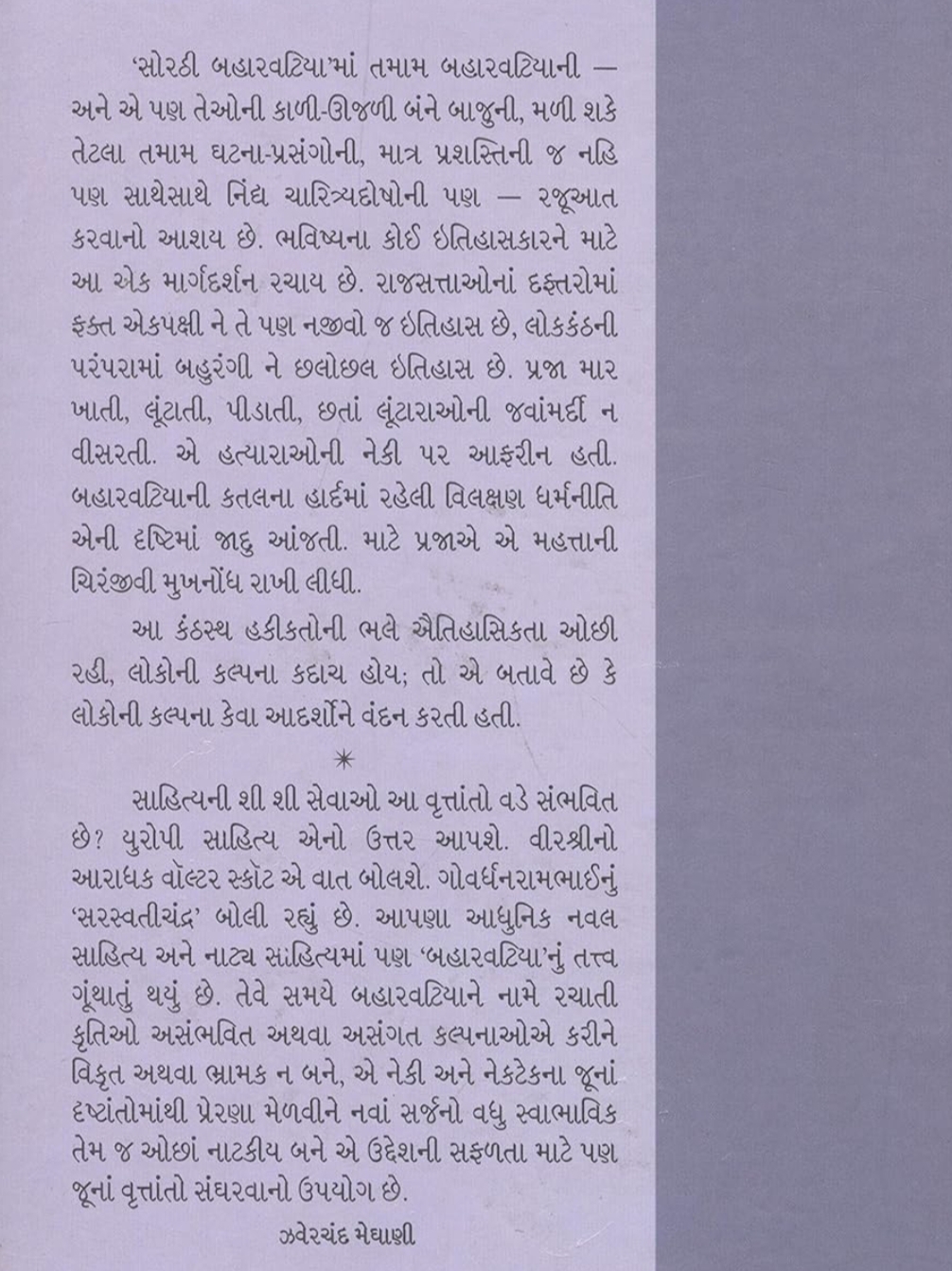 'સોરઠી બહારવટિયા'માં તમામ બહારવટિયાની — અને એ પણ તેઓની કાળી-ઊજળી બંને બાજુની, મળી શકે તેટલા તમામ ઘટના-પ્રસંગોની, માત્ર પ્રશસ્તિની જ નહિ પણ સાથેસાથે નિંદ્ય ચારિત્ર્યદોષોની પણ — રજૂઆત કરવાનો આશય છે. ભવિષ્યના કોઈ ઇતિહાસકારને માટે આ એક માર્ગદર્શન રચાય છે. રાજસત્તાઓનાં દફ્તરોમાં ફક્ત એકપક્ષી ને તે પણ નજીવો જ ઇતિહાસ છે, લોકકંઠની પરંપરામાં બહુરંગી ને છલોછલ ઇતિહાસ છે. પ્રજા માર ખાતી, લૂંટાતી, પીડાતી, છતાં લૂંટારાઓની જવાંમર્દી ન વીસરતી. એ હત્યારાઓની નેકી પર આફરીન હતી. બહારવટિયાની કતલના હાર્દમાં રહેલી વિલક્ષણ ધર્મનીતિ એની દૃષ્ટિમાં જાદુ આંજતી. માટે પ્રજાએ એ મહત્તાની ચિરંજીવી મુખનોંધ રાખી લીધી.

આ કંઠસ્થ હકીકતોની ભલે ઐતિહાસિકતા ઓછી રહી, લોકોની કલ્પના કદાચ હોય; તો એ બતાવે છે કે લોકોની કલ્પના કેવા આદર્શોને વંદન કરતી હતી.

*

સાહિત્યની શી શી સેવાઓ આ વૃત્તાંતો વડે સંભવિત છે? યુરોપી સાહિત્ય એનો ઉત્તર આપશે. વીરશ્રીનો આરાધક વૉલ્ટર સ્કૉટ એ વાત બોલશે. ગોવર્ધનરામભાઈનું 'સરસ્વતીચંદ્ર' બોલી રહ્યું છે. આપણા આધુનિક નવલ સાહિત્ય અને નાટ્ય સાહિત્યમાં પણ 'બહારવટિયા'નું તત્ત્વ ગૂંથાતું થયું છે. તેવે સમયે બહારવટિયાને નામે રચાતી કૃતિઓ અસંભવિત અથવા અસંગત કલ્પનાઓએ કરીને વિકૃત અથવા ભ્રામક ન બને, એ નેકી અને નેકટેકના જૂનાં દૃષ્ટાંતોમાંથી પ્રેરણા મેળવીને નવાં સર્જનો વધુ સ્વાભાવિક તેમ જ ઓછાં નાટકીય બને એ ઉદ્દેશની સફળતા માટે પણ જૂનાં વૃત્તાંતો સંઘરવાનો ઉપયોગ છે.

ઝવેરચંદ મેઘાણી